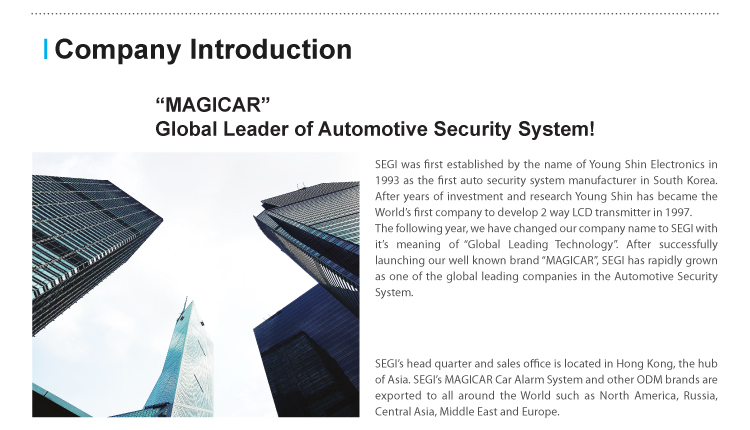 Company Introduction

“MAGICAR”
Global Leader of Automotive Security System!

SEGI was first established by the name of Young Shin Electronics in 1993 as the first auto security system manufacturer in South Korea. After years of investment and research Young Shin has became the World’s first company to develop 2 way LCD transmitter in 1997.
The following year, we have changed our company name to SEGI with it’s meaning of “Global Leading Technology”. After successfully launching our well known brand “MAGICAR”, SEGI has rapidly grown as one of the global leading companies in the Automotive Security System.

SEGI’s head quarter and sales office is located in Hong Kong, the hub of Asia. SEGI’s MAGICAR Car Alarm System and other ODM brands are exported to all around the World such as North America, Russia, Central Asia, Middle East and Europe.